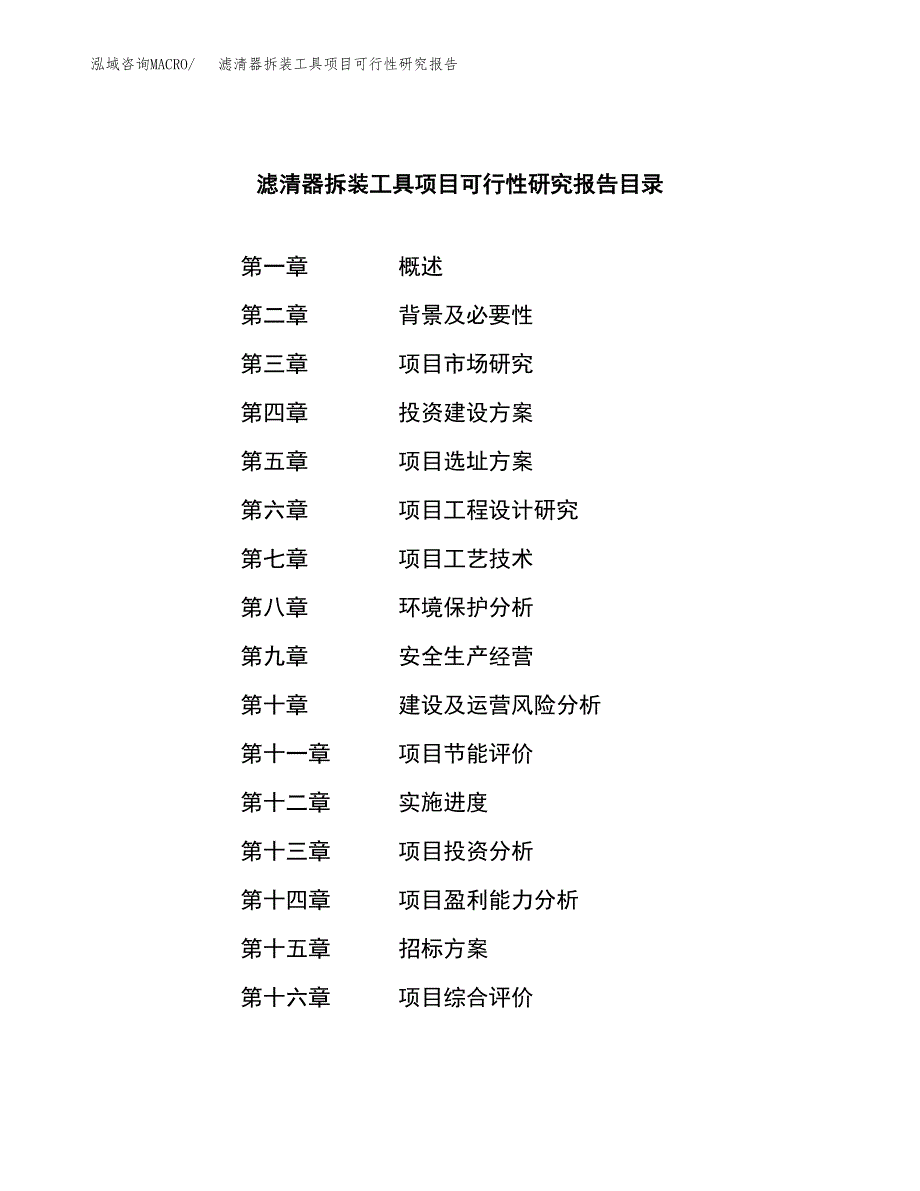 泓域咨询MACRO/ 滤清器拆装工具项目可行性研究报告

滤清器拆装工具项目可行性研究报告目录

第一章 概述
第二章 背景及必要性
第三章 项目市场研究
第四章 投资建设方案
第五章 项目选址方案
第六章 项目工程设计研究
第七章 项目工艺技术
第八章 环境保护分析
第九章 安全生产经营
第十章 建设及运营风险分析
第十一章 项目节能评价
第十二章 实施进度
第十三章 项目投资分析
第十四章 项目盈利能力分析
第十五章 招标方案
第十六章 项目综合评价